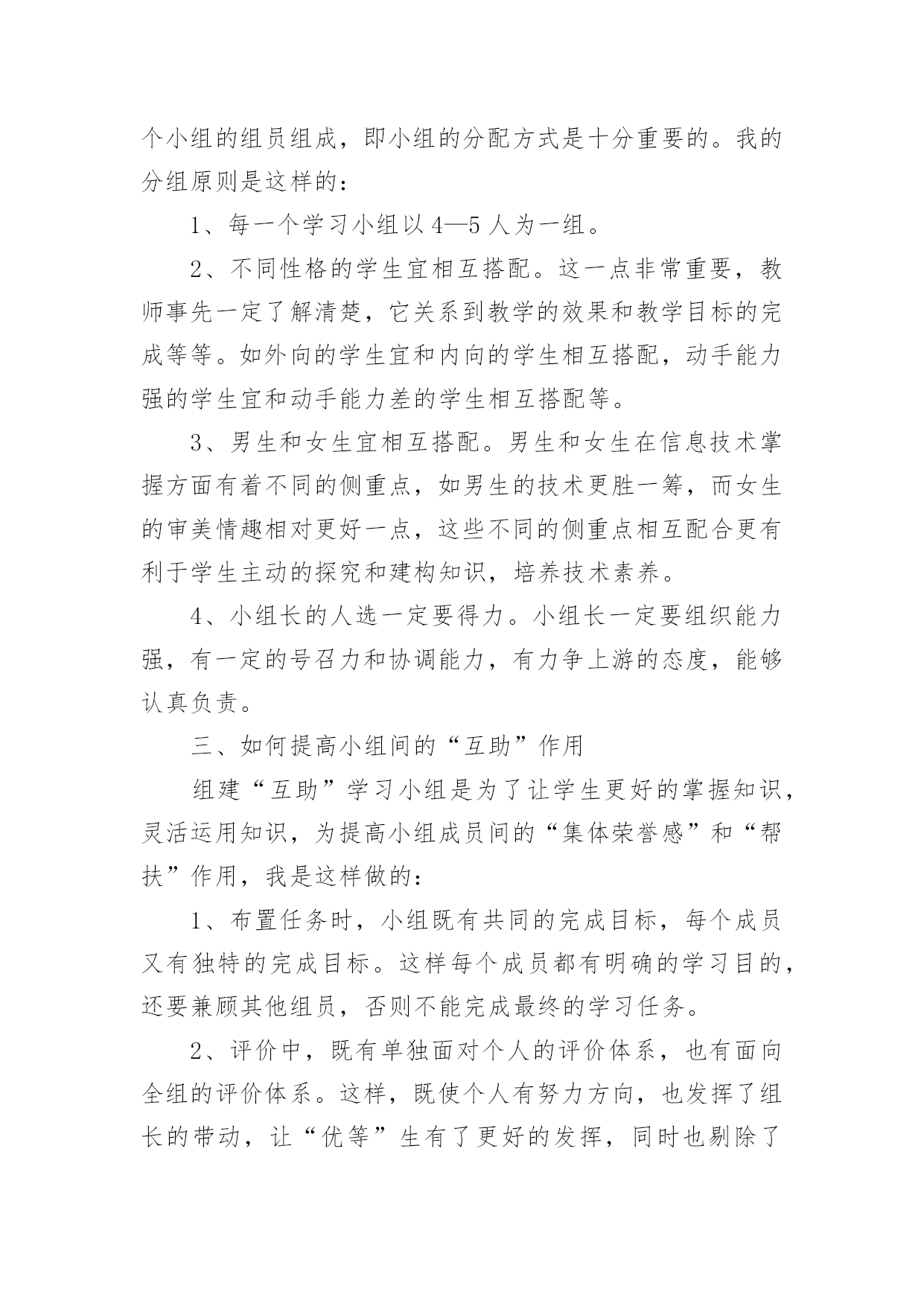 个小组的组员组成，即小组的分配方式是十分重要的。我的分组原则是这样的：

1、每一个学习小组以4—5人为一组。

2、不同性格的学生宜相互搭配。这一点非常重要，教师事先一定了解清楚，它关系到教学的效果和教学目标的完成等等。如外向的学生宜和内向的学生相互搭配，动手能力强的学生宜和动手能力差的学生相互搭配等。

3、男生和女生宜相互搭配。男生和女生在信息技术掌握方面有着不同的侧重点，如男生的技术更胜一筹，而女生的审美情趣相对更好一点，这些不同的侧重点相互配合更有利于学生主动的探究和建构知识，培养技术素养。

4、小组长的人选一定要得力。小组长一定要组织能力强，有一定的号召力和协调能力，有力争上游的态度，能够认真负责。

三、如何提高小组间的“互助”作用

组建“互助”学习小组是为了让学生更好的掌握知识，灵活运用知识，为提高小组成员间的“集体荣誉感”和“帮扶”作用，我是这样做的：

1、布置任务时，小组既有共同的完成目标，每个成员又有独特的完成目标。这样每个成员都有明确的学习目的，还要兼顾其他组员，否则不能完成最终的学习任务。

2、评价中，既有单独面对个人的评价体系，也有面向全组的评价体系。这样，既使个人有努力方向，也发挥了组长的带动，让“优等”生有了更好的发挥，同时也剔除了